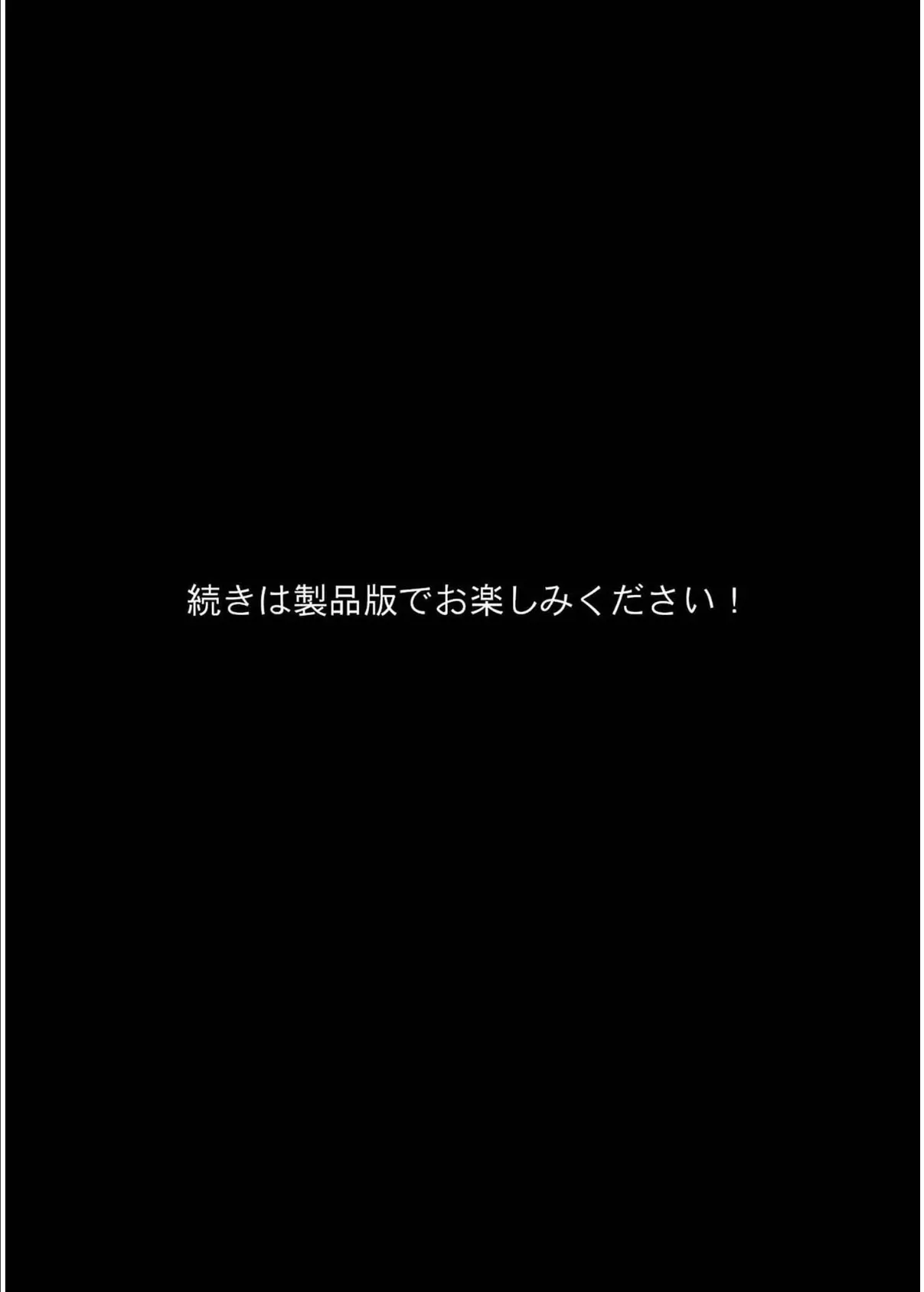 続きは製品版でお楽しみください！